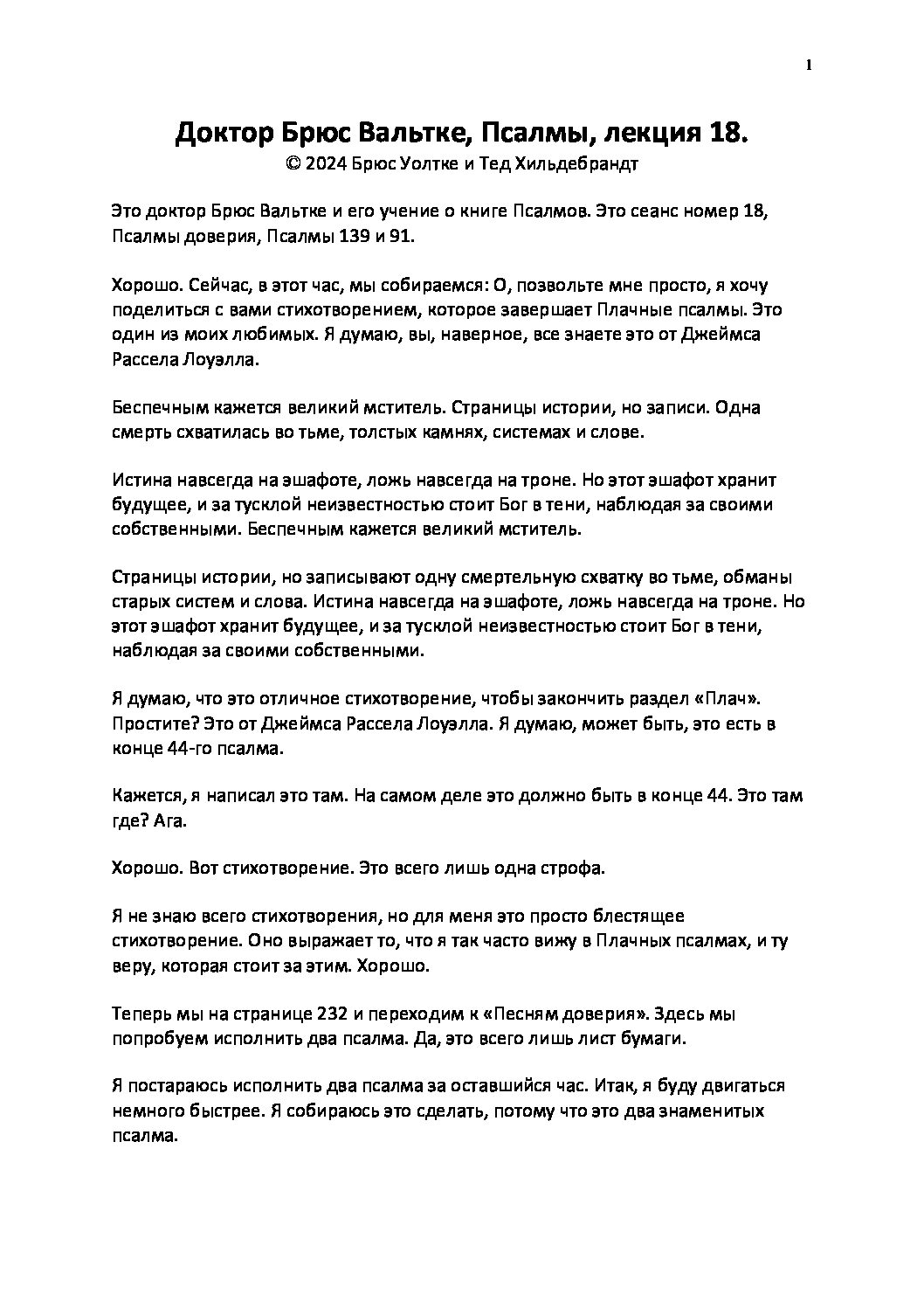 1

Доктор Брюс Вальтке, Псалмы, лекция 18.
© 2024 Брюс Уолтке и Тед Хильдебрандт

Это доктор Брюс Вальтке и его учение о книге Псалмов. Это сеанс номер 18, Псалмы доверия, Псалмы 139 и 91.

Хорошо. Сейчас, в этот час, мы собираемся: О, позвольте мне просто, я хочу поделиться с вами стихотворением, которое завершает Плачные псалмы. Это один из моих любимых. Я думаю, вы, наверное, все знаете это от Джеймса Рассела Лоуэлла.

Беспечным кажется великий мститель. Страницы истории, но записи. Одна смерть схватилась во тьме, толстых камнях, системах и слове.

Истина навсегда на эшафоте, ложь навсегда на троне. Но этот эшафот хранит будущее, и за тусклой неизвестностью стоит Бог в тени, наблюдая за своими собственными. Беспечным кажется великий мститель.

Страницы истории, но записывают одну смертельную схватку во тьме, обманы старых систем и слова. Истина навсегда на эшафоте, ложь навсегда на троне. Но этот эшафот хранит будущее, и за тусклой неизвестностью стоит Бог в тени, наблюдая за своими собственными.

Я думаю, что это отличное стихотворение, чтобы закончить раздел «Плач». Простите? Это от Джеймса Рассела Лоуэлла. Я думаю, может быть, это есть в конце 44-го псалма.

Кажется, я написал это там. На самом деле это должно быть в конце 44. Это там где? Ага.

Хорошо. Вот стихотворение. Это всего лишь одна строфа.

Я не знаю всего стихотворения, но для меня это просто блестящее стихотворение. Оно выражает то, что я так часто вижу в Плачных псалмах, и ту веру, которая стоит за этим. Хорошо.

Теперь мы на странице 232 и переходим к «Песням доверия». Здесь мы попробуем исполнить два псалма. Да, это всего лишь лист бумаги.

Я постараюсь исполнить два псалма за оставшийся час. Итак, я буду двигаться немного быстрее. Я собираюсь это сделать, потому что это два знаменитых псалма.